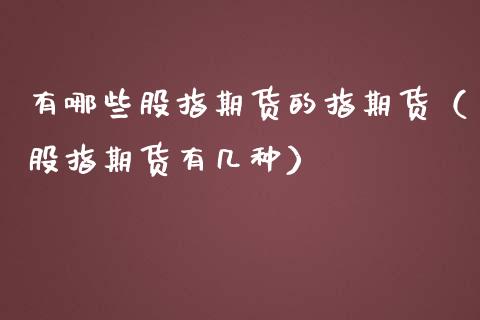 有哪些股指期货的指期货（股指期货有几种）